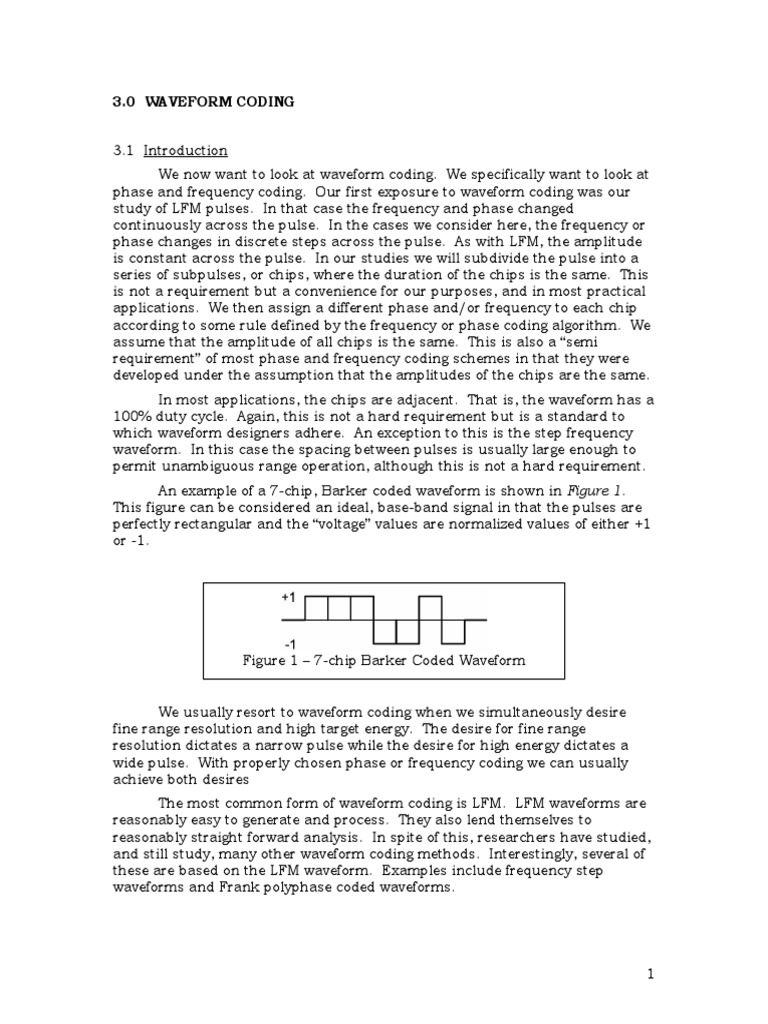 3.0 WAVEFORM CODING

3.1 Introduction

We now want to look at waveform coding. We specifically want to look at phase and frequency coding. Our first exposure to waveform coding was our study of LFM pulses. In that case the frequency and phase changed continuously across the pulse. In the cases we consider here, the frequency or phase changes in discrete steps across the pulse. As with LFM, the amplitude is constant across the pulse. In our studies we will subdivide the pulse into a series of subpulses, or chips, where the duration of the chips is the same. This is not a requirement but a convenience for our purposes, and in most practical applications. We then assign a different phase and/or frequency to each chip according to some rule defined by the frequency or phase coding algorithm. We assume that the amplitude of all chips is the same. This is also a "semi requirement" of most phase and frequency coding schemes in that they were developed under the assumption that the amplitudes of the chips are the same.

In most applications, the chips are adjacent. That is, the waveform has a 100% duty cycle. Again, this is not a hard requirement but is a standard to which waveform designers adhere. An exception to this is the step frequency waveform. In this case the spacing between pulses is usually large enough to permit unambiguous range operation, although this is not a hard requirement.

An example of a 7-chip, Barker coded waveform is shown in Figure 1. This figure can be considered an ideal, base-band signal in that the pulses are perfectly rectangular and the "voltage" values are normalized values of either +1 or -1.

+1
-1
Figure 1 – 7-chip Barker Coded Waveform

We usually resort to waveform coding when we simultaneously desire fine range resolution and high target energy. The desire for fine range resolution dictates a narrow pulse while the desire for high energy dictates a wide pulse. With properly chosen phase or frequency coding we can usually achieve both desires

The most common form of waveform coding is LFM. LFM waveforms are reasonably easy to generate and process. They also lend themselves to reasonably straight forward analysis. In spite of this, researchers have studied, and still study, many other waveform coding methods. Interestingly, several of these are based on the LFM waveform. Examples include frequency step waveforms and Frank polyphase coded waveforms.

1